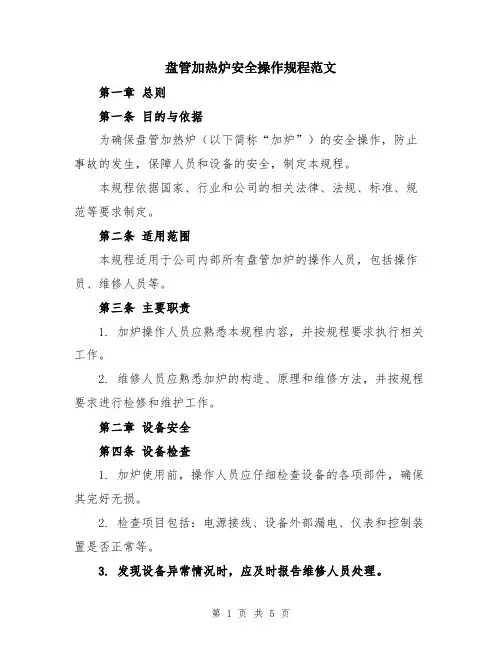 盘管加热炉安全操作规程范文

第一章 总则

第一条 目的与依据

为确保盘管加热炉（以下简称“加炉”）的安全操作，防止事故的发生，保障人员和设备的安全，制定本规程。

本规程依据国家、行业和公司的相关法律、法规、标准、规范等要求制定。

第二条 适用范围

本规程适用于公司内部所有盘管加炉的操作人员，包括操作员、维修人员等。

第三条 主要职责

1. 加炉操作人员应熟悉本规程内容，并按规程要求执行相关工作。

2. 维修人员应熟悉加炉的构造、原理和维修方法，并按规程要求进行检修和维护工作。

第二章 设备安全

第四条 设备检查

1. 加炉使用前，操作人员应仔细检查设备的各项部件，确保其完好无损。

2. 检查项目包括：电源接线、设备外部漏电、仪表和控制装置是否正常等。

3. 发现设备异常情况时，应及时报告维修人员处理。

第 1 页 共 5 页